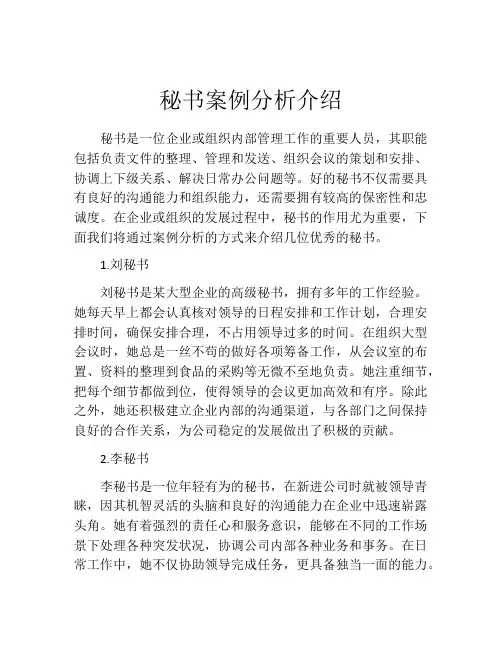 秘书案例分析介绍

秘书是一位企业或组织内部管理工作的重要人员，其职能包括负责文件的整理、管理和发送、组织会议的策划和安排、协调上下级关系、解决日常办公问题等。好的秘书不仅需要具有良好的沟通能力和组织能力，还需要拥有较高的保密性和忠诚度。在企业或组织的发展过程中，秘书的作用尤为重要，下面我们将通过案例分析的方式来介绍几位优秀的秘书。

1.刘秘书

刘秘书是某大型企业的高级秘书，拥有多年的工作经验。她每天早上都会认真核对领导的日程安排和工作计划，合理安排时间，确保安排合理，不占用领导过多的时间。在组织大型会议时，她总是一丝不苟的做好各项筹备工作，从会议室的布置、资料的整理到食品的采购等无微不至地负责。她注重细节，把每个细节都做到位，使得领导的会议更加高效和有序。除此之外，她还积极建立企业内部的沟通渠道，与各部门之间保持良好的合作关系，为公司稳定的发展做出了积极的贡献。

2.李秘书

李秘书是一位年轻有为的秘书，在新进公司时就被领导青睐，因其机智灵活的头脑和良好的沟通能力在企业中迅速崭露头角。她有着强烈的责任心和服务意识，能够在不同的工作场景下处理各种突发状况，协调公司内部各种业务和事务。在日常工作中，她不仅协助领导完成任务，更具备独当一面的能力。